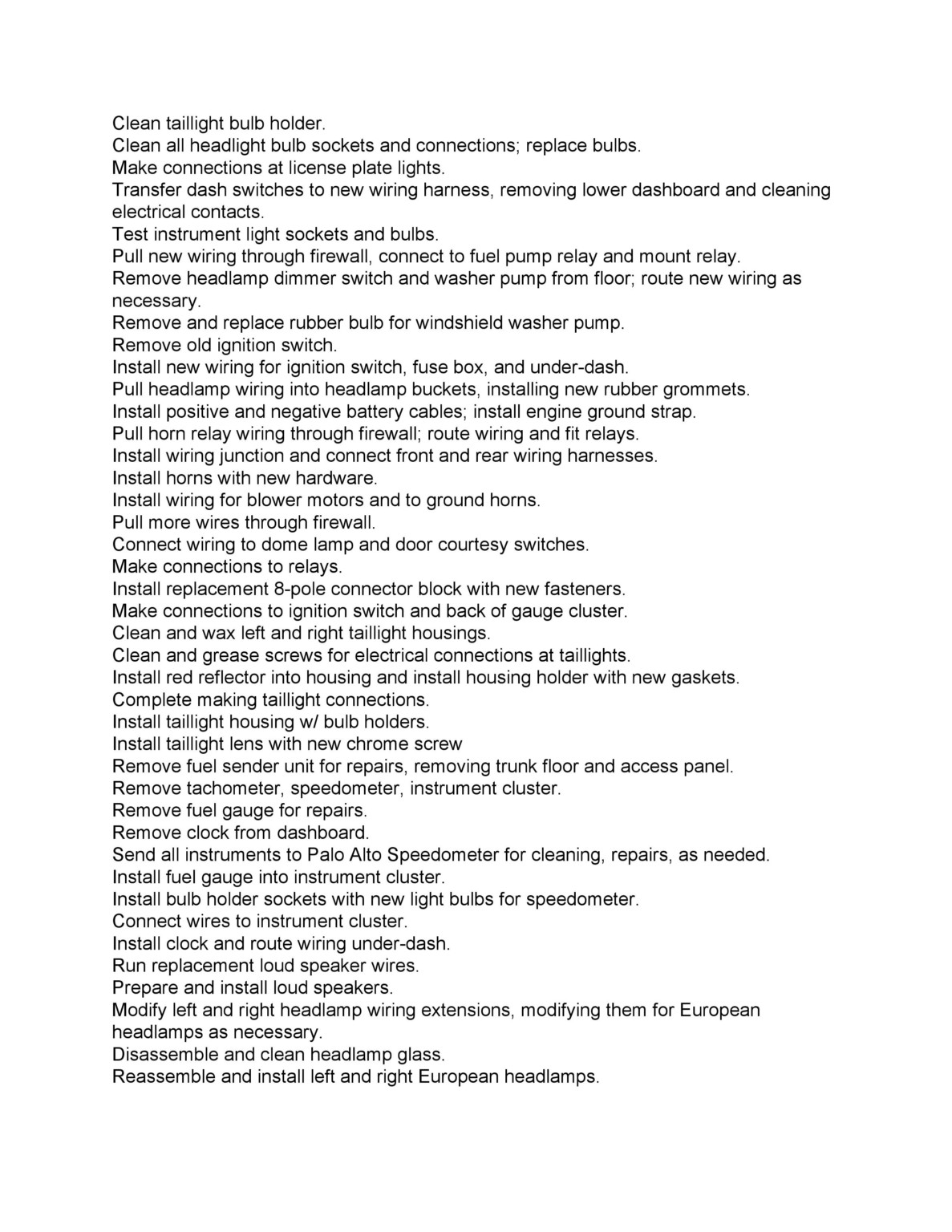 Clean taillight bulb holder.
Clean all headlight bulb sockets and connections; replace bulbs.
Make connections at license plate lights.
Transfer dash switches to new wiring harness, removing lower dashboard and cleaning electrical contacts.
Test instrument light sockets and bulbs.
Pull new wiring through firewall, connect to fuel pump relay and mount relay.
Remove headlamp dimmer switch and washer pump from floor; route new wiring as necessary.
Remove and replace rubber bulb for windshield washer pump.
Remove old ignition switch.
Install new wiring for ignition switch, fuse box, and under-dash.
Pull headlamp wiring into headlamp buckets, installing new rubber grommets.
Install positive and negative battery cables; install engine ground strap.
Pull horn relay wiring through firewall; route wiring and fit relays.
Install wiring junction and connect front and rear wiring harnesses.
Install horns with new hardware.
Install wiring for blower motors and to ground horns.
Pull more wires through firewall.
Connect wiring to dome lamp and door courtesy switches.
Make connections to relays.
Install replacement 8-pole connector block with new fasteners.
Make connections to ignition switch and back of gauge cluster.
Clean and wax left and right taillight housings.
Clean and grease screws for electrical connections at taillights.
Install red reflector into housing and install housing holder with new gaskets.
Complete making taillight connections.
Install taillight housing w/ bulb holders.
Install taillight lens with new chrome screw
Remove fuel sender unit for repairs, removing trunk floor and access panel.
Remove tachometer, speedometer, instrument cluster.
Remove fuel gauge for repairs.
Remove clock from dashboard.
Send all instruments to Palo Alto Speedometer for cleaning, repairs, as needed.
Install fuel gauge into instrument cluster.
Install bulb holder sockets with new light bulbs for speedometer.
Connect wires to instrument cluster.
Install clock and route wiring under-dash.
Run replacement loud speaker wires.
Prepare and install loud speakers.
Modify left and right headlamp wiring extensions, modifying them for European headlamps as necessary.
Disassemble and clean headlamp glass.
Reassemble and install left and right European headlamps.